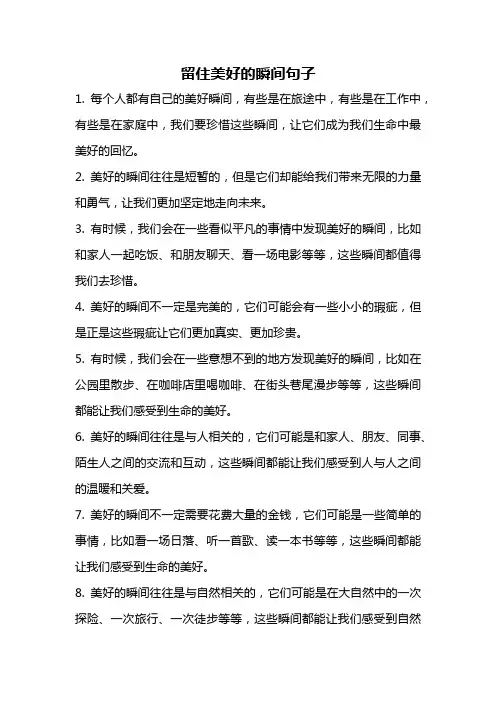 留住美好的瞬间句子

1. 每个人都有自己的美好瞬间，有些是在旅途中，有些是在工作中，有些是在家庭中，我们要珍惜这些瞬间，让它们成为我们生命中最美好的回忆。

2. 美好的瞬间往往是短暂的，但是它们却能给我们带来无限的力量和勇气，让我们更加坚定地走向未来。

3. 有时候，我们会在一些看似平凡的事情中发现美好的瞬间，比如和家人一起吃饭、和朋友聊天、看一场电影等等，这些瞬间都值得我们去珍惜。

4. 美好的瞬间不一定是完美的，它们可能会有一些小小的瑕疵，但是正是这些瑕疵让它们更加真实、更加珍贵。

5. 有时候，我们会在一些意想不到的地方发现美好的瞬间，比如在公园里散步、在咖啡店里喝咖啡、在街头巷尾漫步等等，这些瞬间都能让我们感受到生命的美好。

6. 美好的瞬间往往是与人相关的，它们可能是和家人、朋友、同事、陌生人之间的交流和互动，这些瞬间都能让我们感受到人与人之间的温暖和关爱。

7. 美好的瞬间不一定需要花费大量的金钱，它们可能是一些简单的事情，比如看一场日落、听一首歌、读一本书等等，这些瞬间都能让我们感受到生命的美好。

8. 美好的瞬间往往是与自然相关的，它们可能是在大自然中的一次探险、一次旅行、一次徒步等等，这些瞬间都能让我们感受到自然